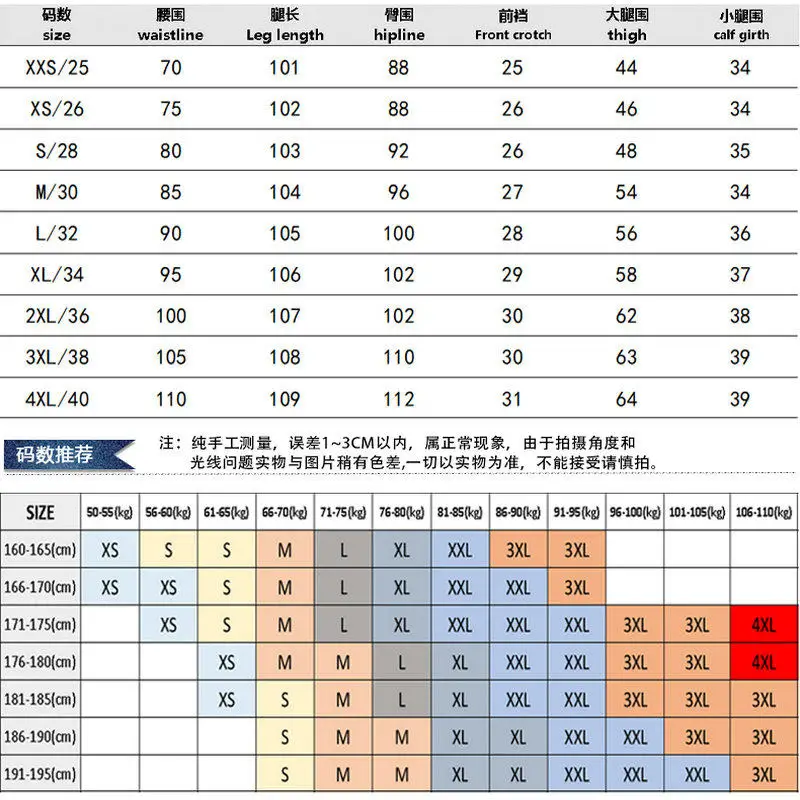 | 码数 size | 腰围 waistline | 腿长 Leg length | 臀围 hipline | 前档 Front crotch | 大腿围 thigh | 小腿围 calf girth |
|---|---|---|---|---|---|---|
| XXS/25 | 70 | 101 | 88 | 25 | 44 | 34 |
| XS/26 | 75 | 102 | 88 | 26 | 46 | 34 |
| S/28 | 80 | 103 | 92 | 26 | 48 | 35 |
| M/30 | 85 | 104 | 96 | 27 | 54 | 34 |
| L/32 | 90 | 105 | 100 | 28 | 56 | 36 |
| XL/34 | 95 | 106 | 102 | 29 | 58 | 37 |
| 2XL/36 | 100 | 107 | 102 | 30 | 62 | 38 |
| 3XL/38 | 105 | 108 | 110 | 30 | 63 | 39 |
| 4XL/40 | 110 | 109 | 112 | 31 | 64 | 39 |

码数推荐

注：纯手工测量，误差1~3CM以内，属正常现象，由于拍摄角度和光线问题实物与图片稍有色差,一切以实物为准，不能接受请慎拍。

| SIZE | 50-55(kg) | 56-60(kg) | 61-65(kg) | 66-70(kg) | 71-75(kg) | 76-80(kg) | 81-85(kg) | 86-90(kg) | 91-95(kg) | 96-100(kg) | 101-105(kg) | 106-110(kg) |
|---|---|---|---|---|---|---|---|---|---|---|---|---|
| 160-165(cm) | XS | S | S | M | L | XL | XXL | 3XL | 3XL | | | |
| 166-170(cm) | XS | XS | S | M | L | XL | XXL | XXL | 3XL | | | |
| 171-175(cm) | | XS | S | M | L | XL | XXL | XXL | XXL | 3XL | 3XL | 4XL |
| 176-180(cm) | | | XS | M | M | L | XL | XXL | XXL | 3XL | 3XL | 4XL |
| 181-185(cm) | | | XS | S | M | L | XL | XXL | XXL | 3XL | 3XL | 3XL |
| 186-190(cm) | | | | S | M | M | XL | XL | XXL | XXL | 3XL | 3XL |
| 191-195(cm) | | | | S | M | M | XL | XL | XXL | XXL | XXL | 3XL |